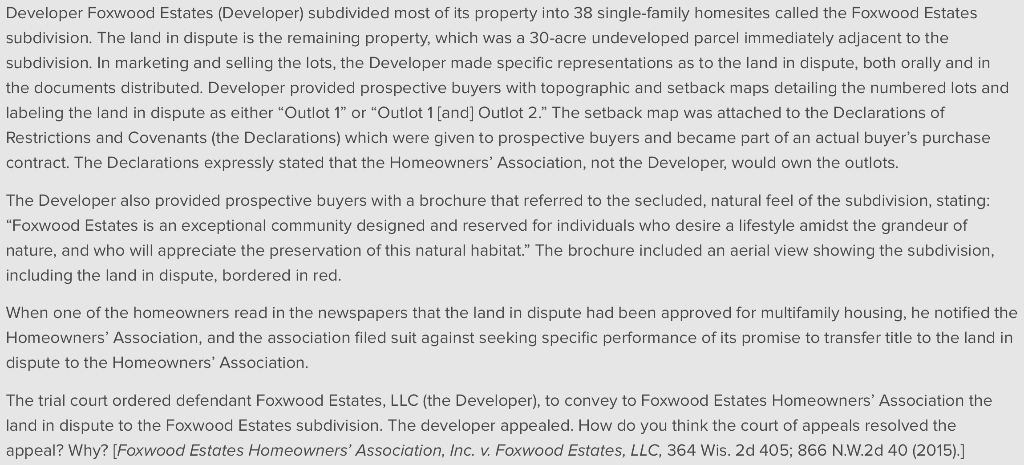 Developer Foxwood Estates (Developer) subdivided most of its property into 38 single-family homesites called the Foxwood Estates subdivision. The land in dispute is the remaining property, which was a 30-acre undeveloped parcel immediately adjacent to the subdivision. In marketing and selling the lots, the Developer made specific representations as to the land in dispute, both orally and in the documents distributed. Developer provided prospective buyers with topographic and setback maps detailing the numbered lots and labeling the land in dispute as either "Outlot 1" or "Outlot 1 [and] Outlot 2." The setback map was attached to the Declarations of Restrictions and Covenants (the Declarations) which were given to prospective buyers and became part of an actual buyer's purchase contract. The Declarations expressly stated that the Homeowners' Association, not the Developer, would own the outlots.

The Developer also provided prospective buyers with a brochure that referred to the secluded, natural feel of the subdivision, stating: "Foxwood Estates is an exceptional community designed and reserved for individuals who desire a lifestyle amidst the grandeur of nature, and who will appreciate the preservation of this natural habitat." The brochure included an aerial view showing the subdivision, including the land in dispute, bordered in red.

When one of the homeowners read in the newspapers that the land in dispute had been approved for multifamily housing, he notified the Homeowners' Association, and the association filed suit against seeking specific performance of its promise to transfer title to the land in dispute to the Homeowners' Association.

The trial court ordered defendant Foxwood Estates, LLC (the Developer), to convey to Foxwood Estates Homeowners' Association the land in dispute to the Foxwood Estates subdivision. The developer appealed. How do you think the court of appeals resolved the appeal? Why? [Foxwood Estates Homeowners' Association, Inc. v. Foxwood Estates, LLC, 364 Wis. 2d 405; 866 N.W.2d 40 (2015).]